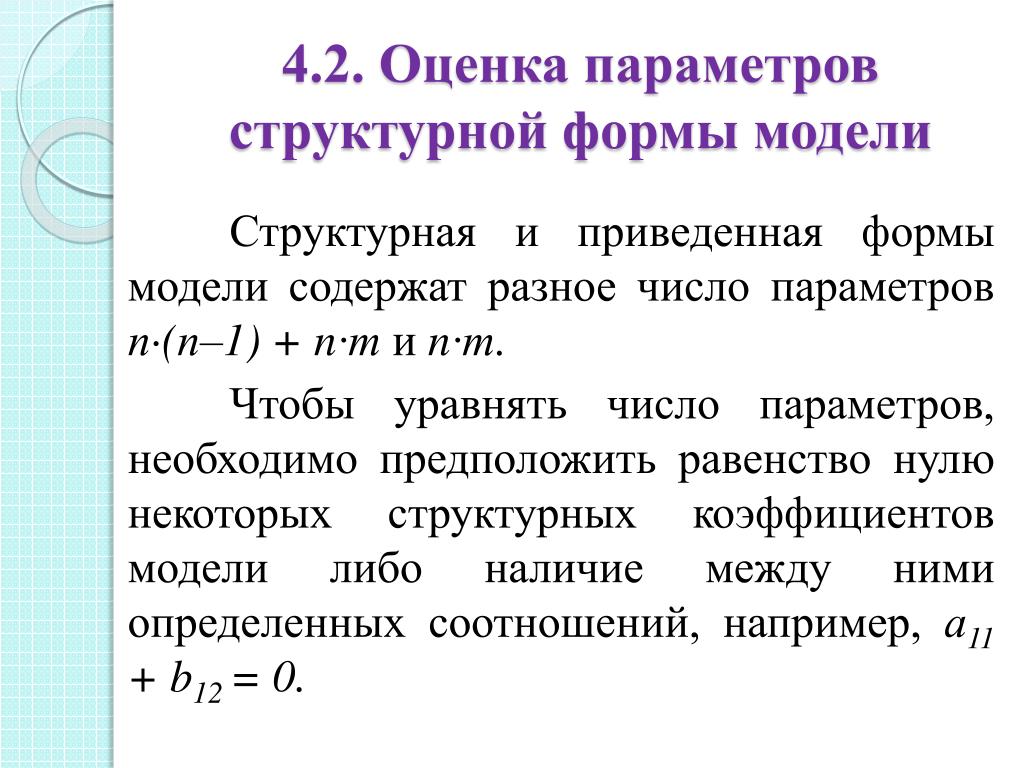 4.2. Оценка параметров структурной формы модели

Структурная и приведенная формы модели содержат разное число параметров $n \cdot (n-1) + n \cdot m$ и $n \cdot m$.

Чтобы уравнять число параметров, необходимо предположить равенство нулю некоторых структурных коэффициентов модели либо наличие между ними определенных соотношений, например, $a_{11} + b_{12} = 0$.